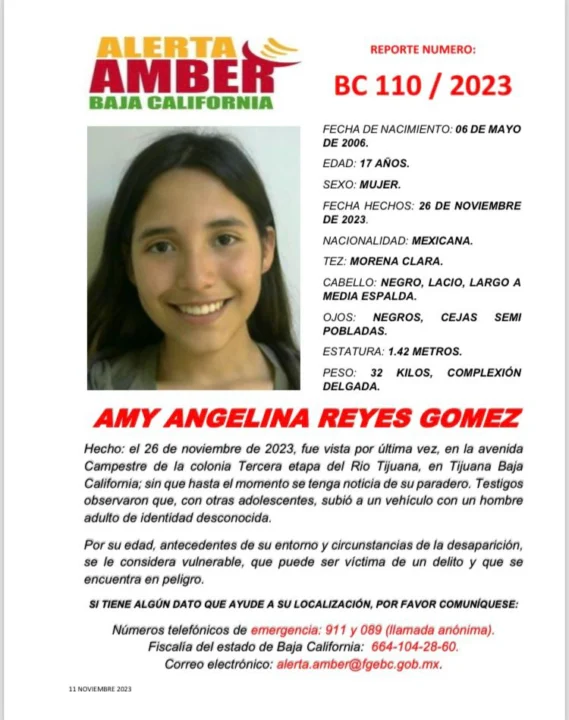 ALERTA
AMBER
BAJA CALIFORNIA

REPORTE NUMERO:

BC 110 / 2023

FECHA DE NACIMIENTO: 06 DE MAYO DE 2006.

EDAD: 17 AÑOS.

SEXO: MUJER.

FECHA HECHOS: 26 DE NOVIEMBRE DE 2023.

NACIONALIDAD: MEXICANA.

TEZ: MORENA CLARA.

CABELLO: NEGRO, LACIO, LARGO A MEDIA ESPALDA.

OJOS: NEGROS, CEJAS SEMI POBLADAS.

ESTATURA: 1.42 METROS.

PESO: 32 KILOS, COMPLEXIÓN DELGADA.

AMY ANGELINA REYES GOMEZ

Hecho: el 26 de noviembre de 2023, fue vista por última vez, en la avenida Campestre de la colonia Tercera etapa del Rio Tijuana, en Tijuana Baja California; sin que hasta el momento se tenga noticia de su paradero. Testigos observaron que, con otras adolescentes, subió a un vehículo con un hombre adulto de identidad desconocida.

Por su edad, antecedentes de su entorno y circunstancias de la desaparición, se le considera vulnerable, que puede ser víctima de un delito y que se encuentra en peligro.

SI TIENE ALGÚN DATO QUE AYUDE A SU LOCALIZACIÓN, POR FAVOR COMUNÍQUESE:

Números telefónicos de emergencia: 911 y 089 (llamada anónima).
Fiscalía del estado de Baja California: 664-104-28-60.
Correo electrónico: alerta.amber@fgebc.gob.mx.

11 NOVIEMBRE 2023